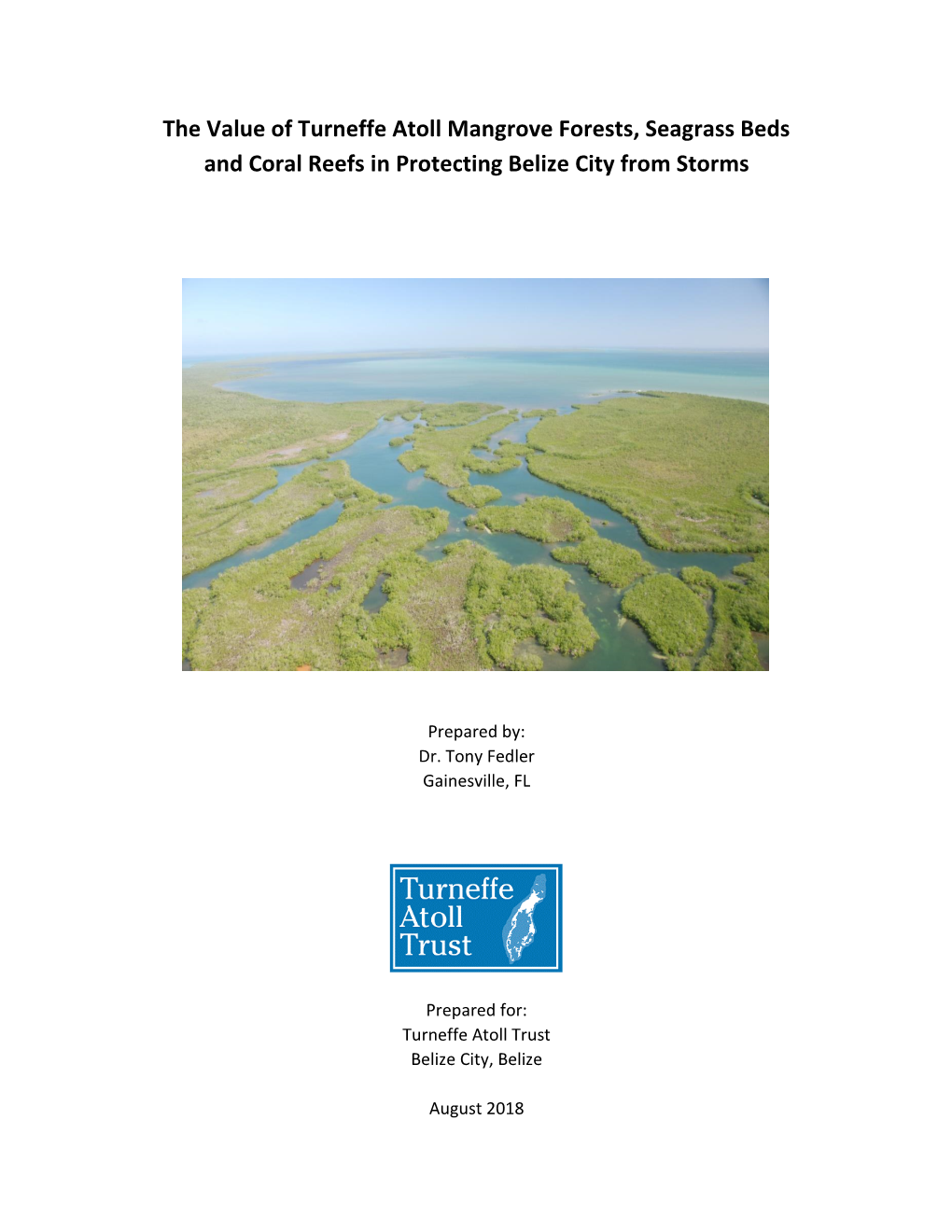 The Value of Turneffe Atoll Mangrove Forests, Seagrass Beds and Coral Reefs in Protecting Belize City from Storms

Prepared by:
Dr. Tony Fedler
Gainesville, FL

Turneffe Atoll Trust

Prepared for:
Turneffe Atoll Trust
Belize City, Belize

August 2018